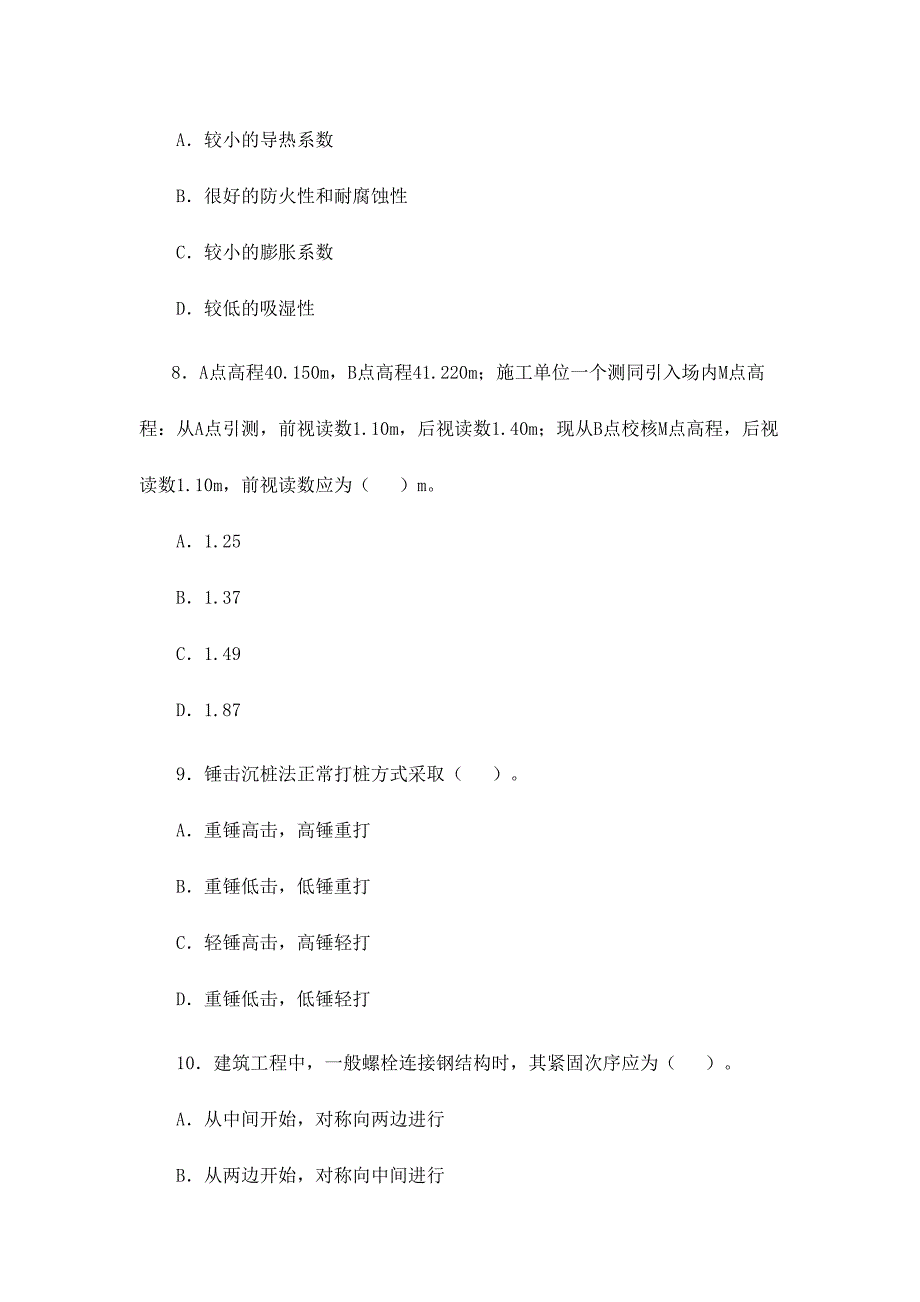 A. 较小的导热系数

B. 很好的防火性和耐腐蚀性

C. 较小的膨胀系数

D. 较低的吸湿性

8. A点高程40.150m，B点高程41.220m；施工单位一个测同引入场内M点高程：从A点引测，前视读数1.10m，后视读数1.40m；现从B点校核M点高程，后视读数1.10m，前视读数应为（　）m。

A. 1.25

B. 1.37

C. 1.49

D. 1.87

9. 锤击沉桩法正常打桩方式采取（　）。

A. 重锤高击，高锤重打

B. 重锤低击，低锤重打

C. 轻锤高击，高锤轻打

D. 重锤低击，低锤轻打

10. 建筑工程中，一般螺栓连接钢结构时，其紧固次序应为（　）。

A. 从中间开始，对称向两边进行

B. 从两边开始，对称向中间进行